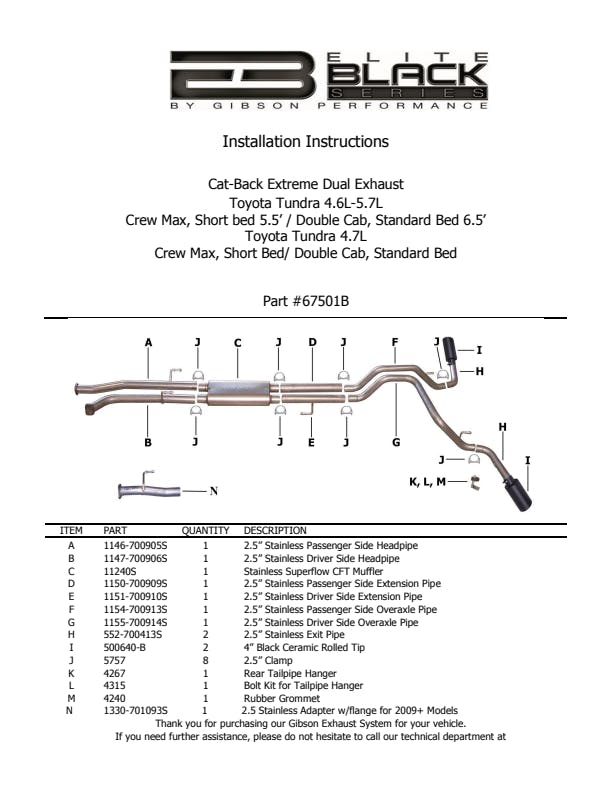 EB ELITE BLACK SERIES
BY GIBSON PERFORMANCE

Installation Instructions

Cat-Back Extreme Dual Exhaust
Toyota Tundra 4.6L-5.7L
Crew Max, Short bed 5.5' / Double Cab, Standard Bed 6.5'
Toyota Tundra 4.7L
Crew Max, Short Bed/ Double Cab, Standard Bed

Part #67501B

A J C J D J F J I H B J J E J G H J I K, L, M N

| ITEM | PART | QUANTITY | DESCRIPTION |
|---|---|---|---|
| A | 1146-700905S | 1 | 2.5" Stainless Passenger Side Headpipe |
| B | 1147-700906S | 1 | 2.5" Stainless Driver Side Headpipe |
| C | 11240S | 1 | Stainless Superflow CFT Muffler |
| D | 1150-700909S | 1 | 2.5" Stainless Passenger Side Extension Pipe |
| E | 1151-700910S | 1 | 2.5" Stainless Driver Side Extension Pipe |
| F | 1154-700913S | 1 | 2.5" Stainless Passenger Side Overaxle Pipe |
| G | 1155-700914S | 1 | 2.5" Stainless Driver Side Overaxle Pipe |
| H | 552-700413S | 2 | 2.5" Stainless Exit Pipe |
| I | 500640-B | 2 | 4" Black Ceramic Rolled Tip |
| J | 5757 | 8 | 2.5" Clamp |
| K | 4267 | 1 | Rear Tailpipe Hanger |
| L | 4315 | 1 | Bolt Kit for Tailpipe Hanger |
| M | 4240 | 1 | Rubber Grommet |
| N | 1330-701093S | 1 | 2.5 Stainless Adapter w/flange for 2009+ Models |

Thank you for purchasing our Gibson Exhaust System for your vehicle.
If you need further assistance, please do not hesitate to call our technical department at